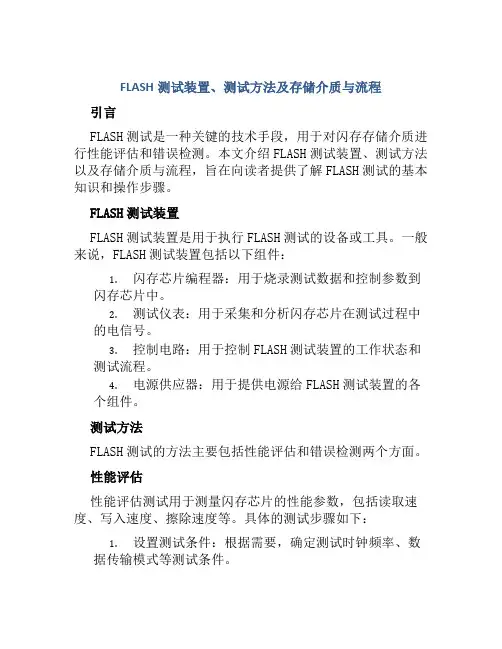 FLASH 测试装置、测试方法及存储介质与流程

引言

FLASH 测试是一种关键的技术手段，用于对闪存存储介质进行性能评估和错误检测。本文介绍 FLASH 测试装置、测试方法以及存储介质与流程，旨在向读者提供了解 FLASH 测试的基本知识和操作步骤。

FLASH 测试装置

FLASH 测试装置是用于执行 FLASH 测试的设备或工具。一般来说，FLASH 测试装置包括以下组件：

1. 闪存芯片编程器：用于烧录测试数据和控制参数到闪存芯片中。
2. 测试仪表：用于采集和分析闪存芯片在测试过程中的电信号。
3. 控制电路：用于控制 FLASH 测试装置的工作状态和测试流程。
4. 电源供应器：用于提供电源给 FLASH 测试装置的各个组件。

测试方法

FLASH 测试的方法主要包括性能评估和错误检测两个方面。

性能评估

性能评估测试用于测量闪存芯片的性能参数，包括读取速度、写入速度、擦除速度等。具体的测试步骤如下：

1. 设置测试条件：根据需要，确定测试时钟频率、数据传输模式等测试条件。